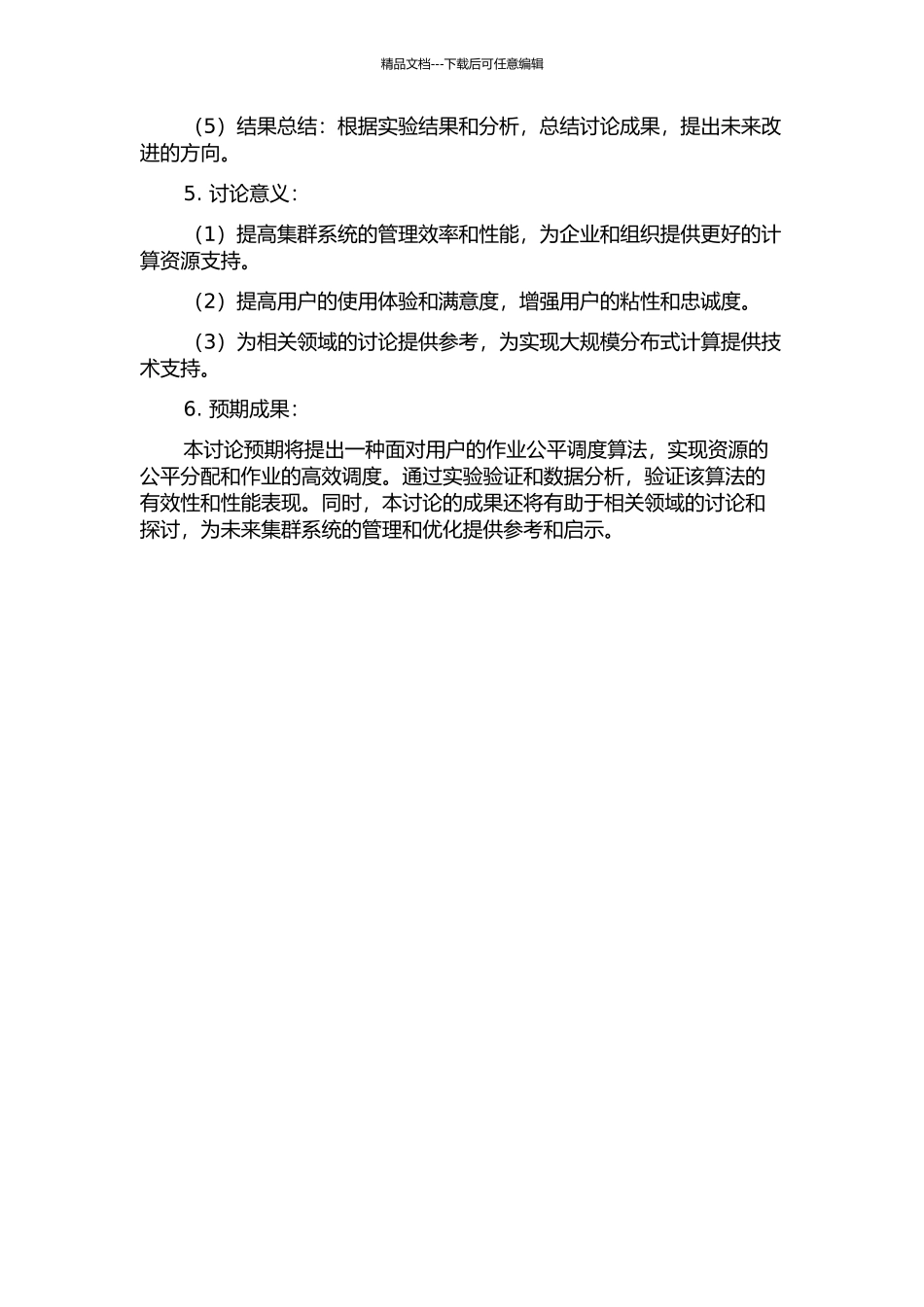 精品文档---下载后可任意编辑

（5）结果总结：根据实验结果和分析，总结讨论成果，提出未来改进的方向。

5. 讨论意义：

（1）提高集群系统的管理效率和性能，为企业和组织提供更好的计算资源支持。

（2）提高用户的使用体验和满意度，增强用户的粘性和忠诚度。

（3）为相关领域的讨论提供参考，为实现大规模分布式计算提供技术支持。

6. 预期成果：

本讨论预期将提出一种面对用户的作业公平调度算法，实现资源的公平分配和作业的高效调度。通过实验验证和数据分析，验证该算法的有效性和性能表现。同时，本讨论的成果还将有助于相关领域的讨论和探讨，为未来集群系统的管理和优化提供参考和启示。